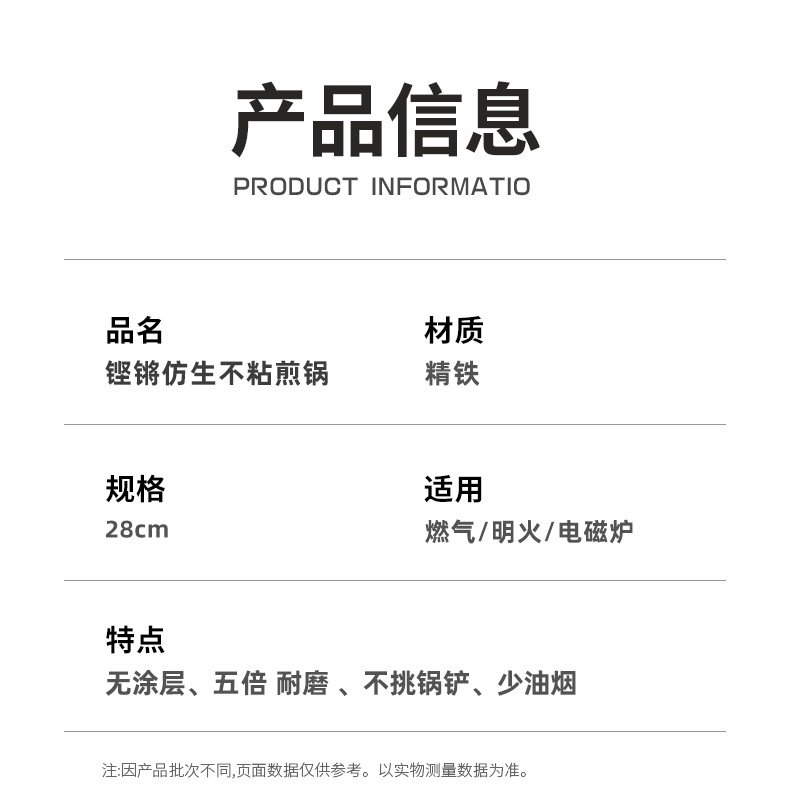 产品信息
PRODUCT INFORMATIO

品名
铿锵仿生不粘煎锅

材质
精铁

规格
28cm

适用
燃气/明火/电磁炉

特点
无涂层、五倍 耐磨 、不挑锅铲、少油烟

注:因产品批次不同,页面数据仅供参考。以实物测量数据为准。